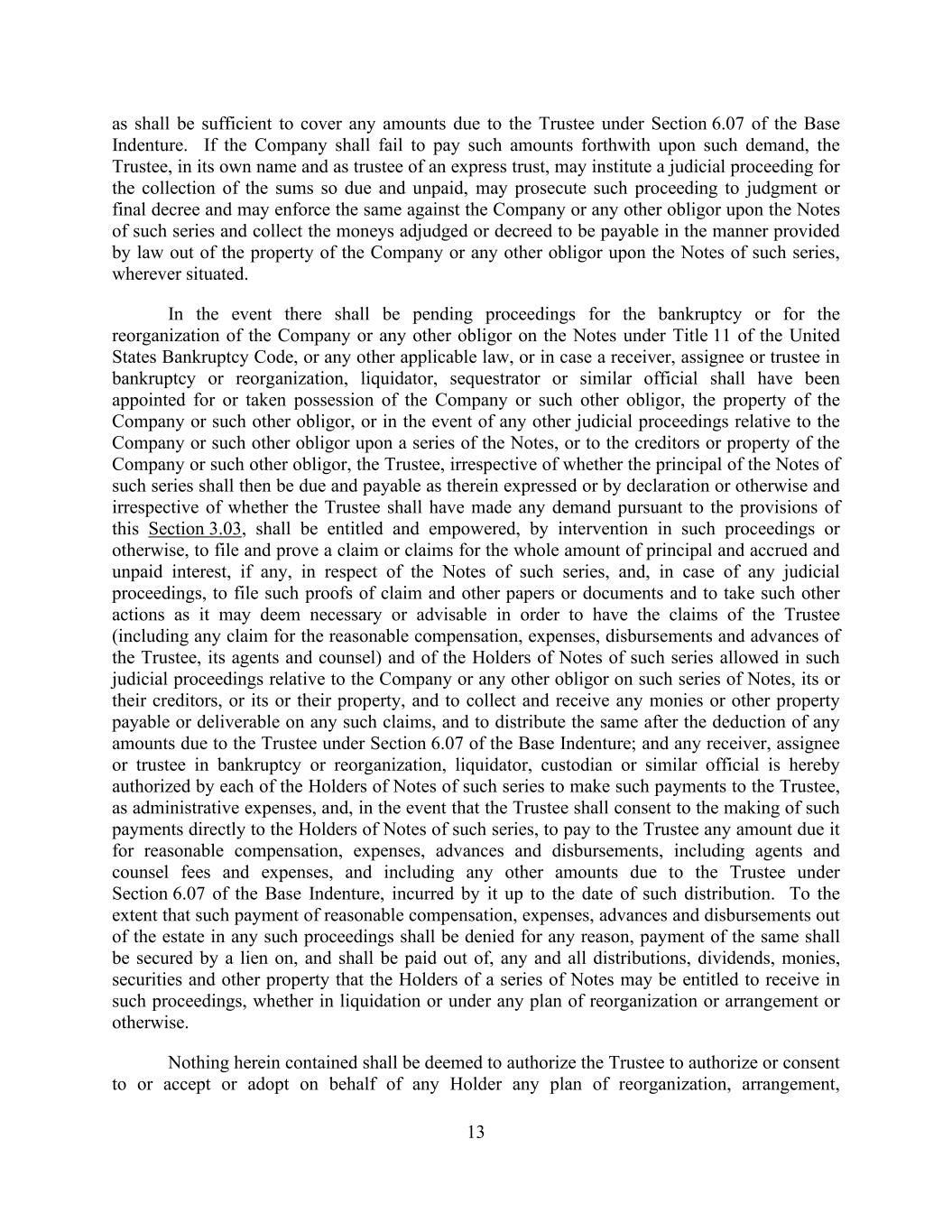 as shall be sufficient to cover any amounts due to the Trustee under Section 6.07 of the Base Indenture. If the Company shall fail to pay such amounts forthwith upon such demand, the Trustee, in its own name and as trustee of an express trust, may institute a judicial proceeding for the collection of the sums so due and unpaid, may prosecute such proceeding to judgment or final decree and may enforce the same against the Company or any other obligor upon the Notes of such series and collect the moneys adjudged or decreed to be payable in the manner provided by law out of the property of the Company or any other obligor upon the Notes of such series, wherever situated.

In the event there shall be pending proceedings for the bankruptcy or for the reorganization of the Company or any other obligor on the Notes under Title 11 of the United States Bankruptcy Code, or any other applicable law, or in case a receiver, assignee or trustee in bankruptcy or reorganization, liquidator, sequestrator or similar official shall have been appointed for or taken possession of the Company or such other obligor, the property of the Company or such other obligor, or in the event of any other judicial proceedings relative to the Company or such other obligor upon a series of the Notes, or to the creditors or property of the Company or such other obligor, the Trustee, irrespective of whether the principal of the Notes of such series shall then be due and payable as therein expressed or by declaration or otherwise and irrespective of whether the Trustee shall have made any demand pursuant to the provisions of this Section 3.03, shall be entitled and empowered, by intervention in such proceedings or otherwise, to file and prove a claim or claims for the whole amount of principal and accrued and unpaid interest, if any, in respect of the Notes of such series, and, in case of any judicial proceedings, to file such proofs of claim and other papers or documents and to take such other actions as it may deem necessary or advisable in order to have the claims of the Trustee (including any claim for the reasonable compensation, expenses, disbursements and advances of the Trustee, its agents and counsel) and of the Holders of Notes of such series allowed in such judicial proceedings relative to the Company or any other obligor on such series of Notes, its or their creditors, or its or their property, and to collect and receive any monies or other property payable or deliverable on any such claims, and to distribute the same after the deduction of any amounts due to the Trustee under Section 6.07 of the Base Indenture; and any receiver, assignee or trustee in bankruptcy or reorganization, liquidator, custodian or similar official is hereby authorized by each of the Holders of Notes of such series to make such payments to the Trustee, as administrative expenses, and, in the event that the Trustee shall consent to the making of such payments directly to the Holders of Notes of such series, to pay to the Trustee any amount due it for reasonable compensation, expenses, advances and disbursements, including agents and counsel fees and expenses, and including any other amounts due to the Trustee under Section 6.07 of the Base Indenture, incurred by it up to the date of such distribution. To the extent that such payment of reasonable compensation, expenses, advances and disbursements out of the estate in any such proceedings shall be denied for any reason, payment of the same shall be secured by a lien on, and shall be paid out of, any and all distributions, dividends, monies, securities and other property that the Holders of a series of Notes may be entitled to receive in such proceedings, whether in liquidation or under any plan of reorganization or arrangement or otherwise.

Nothing herein contained shall be deemed to authorize the Trustee to authorize or consent to or accept or adopt on behalf of any Holder any plan of reorganization, arrangement,

13